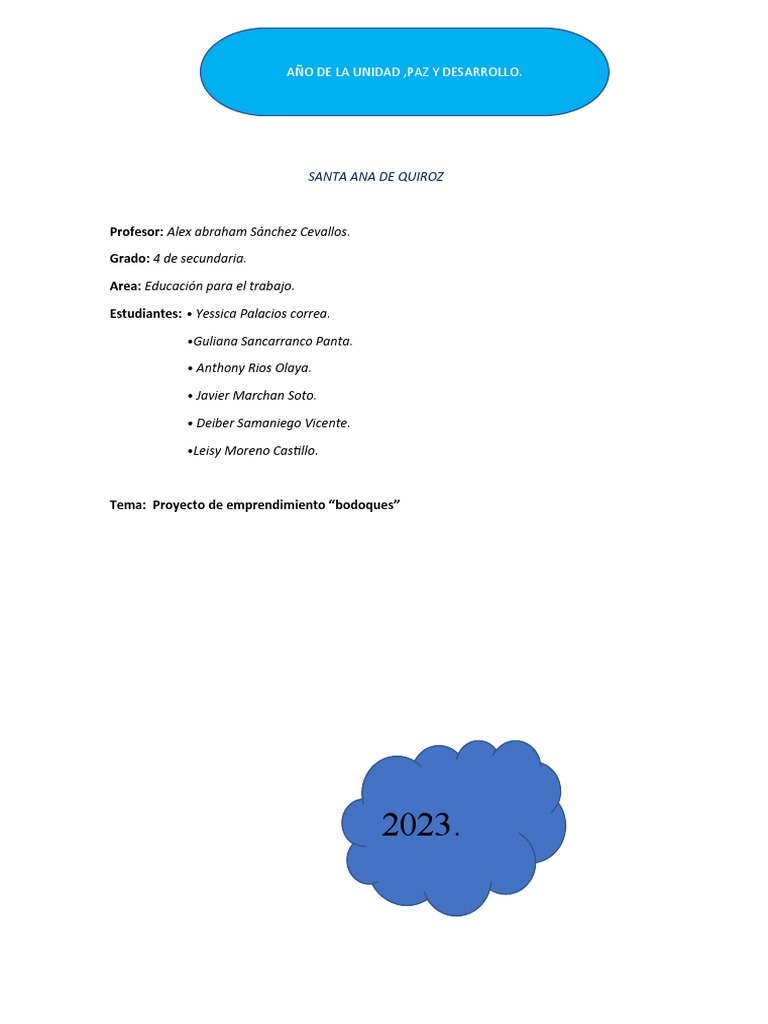 AÑO DE LA UNIDAD ,PAZ Y DESARROLLO.

SANTA ANA DE QUIROZ

Profesor: Alex abraham Sánchez Cevallos.

Grado: 4 de secundaria.

Area: Educación para el trabajo.

Estudiantes: • Yessica Palacios correa.

•Guliana Sancarranco Panta.

• Anthony Rios Olaya.

• Javier Marchan Soto.

• Deiber Samaniego Vicente.

•Leisy Moreno Castillo.

Tema: Proyecto de emprendimiento “bodoques”

2023.